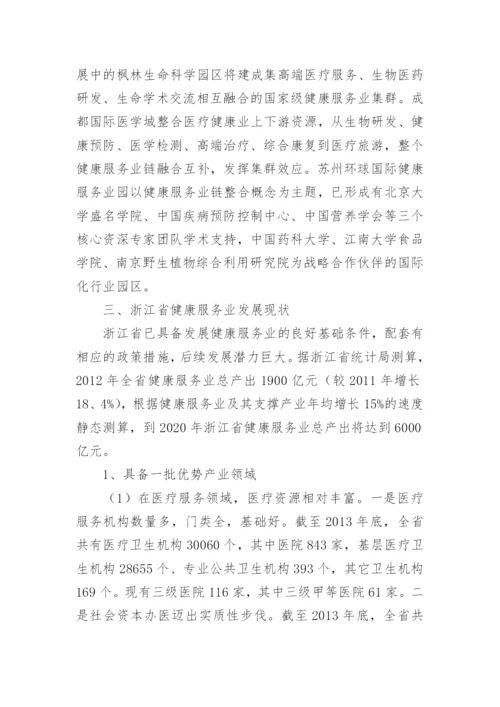 展中的枫林生命科学园区将建成集高端医疗服务、生物医药研发、生命学术交流相互融合的国家级健康服务业集群。成都国际医学城整合医疗健康业上下游资源，从生物研发、健康预防、医学检测、高端治疗、综合康复到医疗旅游，整个健康服务业链融合互补，发挥集群效应。苏州环球国际健康服务业园以健康服务业链整合概念为主题，已形成有北京大学盛名学院、中国疾病预防控制中心、中国营养学会等三个核心资深专家团队学术支持，中国药科大学、江南大学食品学院、南京野生植物综合利用研究院为战略合作伙伴的国际化行业园区。

三、浙江省健康服务业发展现状

浙江省已具备发展健康服务业的良好基础条件，配套有相应的政策措施，后续发展潜力巨大。据浙江省统计局测算，2012 年全省健康服务业总产出 1900 亿元（较 2011 年增长 18、4%），根据健康服务业及其支撑产业年均增长 15%的速度静态测算，到 2020 年浙江省健康服务业总产出将达到 6000 亿元。

1、具备一批优势产业领域

（1）在医疗服务领域，医疗资源相对丰富。一是医疗服务机构数量多，门类全，基础好。截至 2013 年底，全省共有医疗卫生机构 30060 个，其中医院 843 家，基层医疗卫生机构 28655 个、专业公共卫生机构 393 个，其它卫生机构 169 个。现有三级医院 116 家，其中三级甲等医院 61 家。二是社会资本办医迈出实质性步伐。截至 2013 年底，全省共